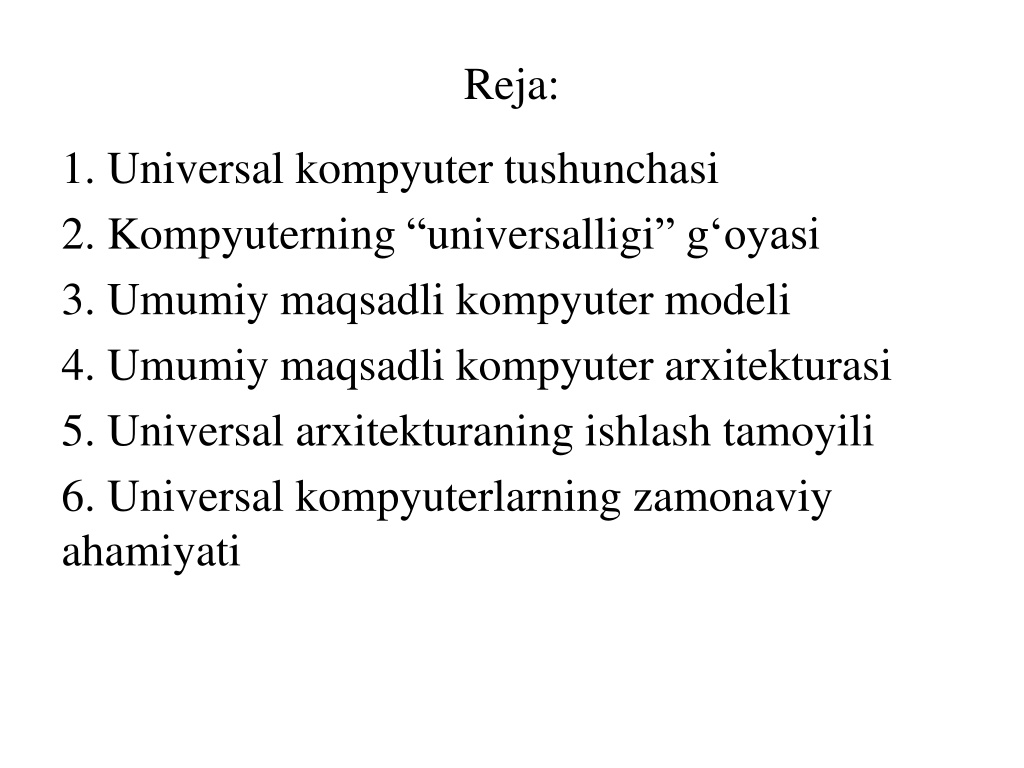 Reja:

1. Universal kompyuter tushunchasi
2. Kompyuterning “universalligi” g‘oyasi
3. Umumiy maqsadli kompyuter modeli
4. Umumiy maqsadli kompyuter arxitekturasi
5. Universal arxitekturaning ishlash tamoyili
6. Universal kompyuterlarning zamonaviy ahamiyati